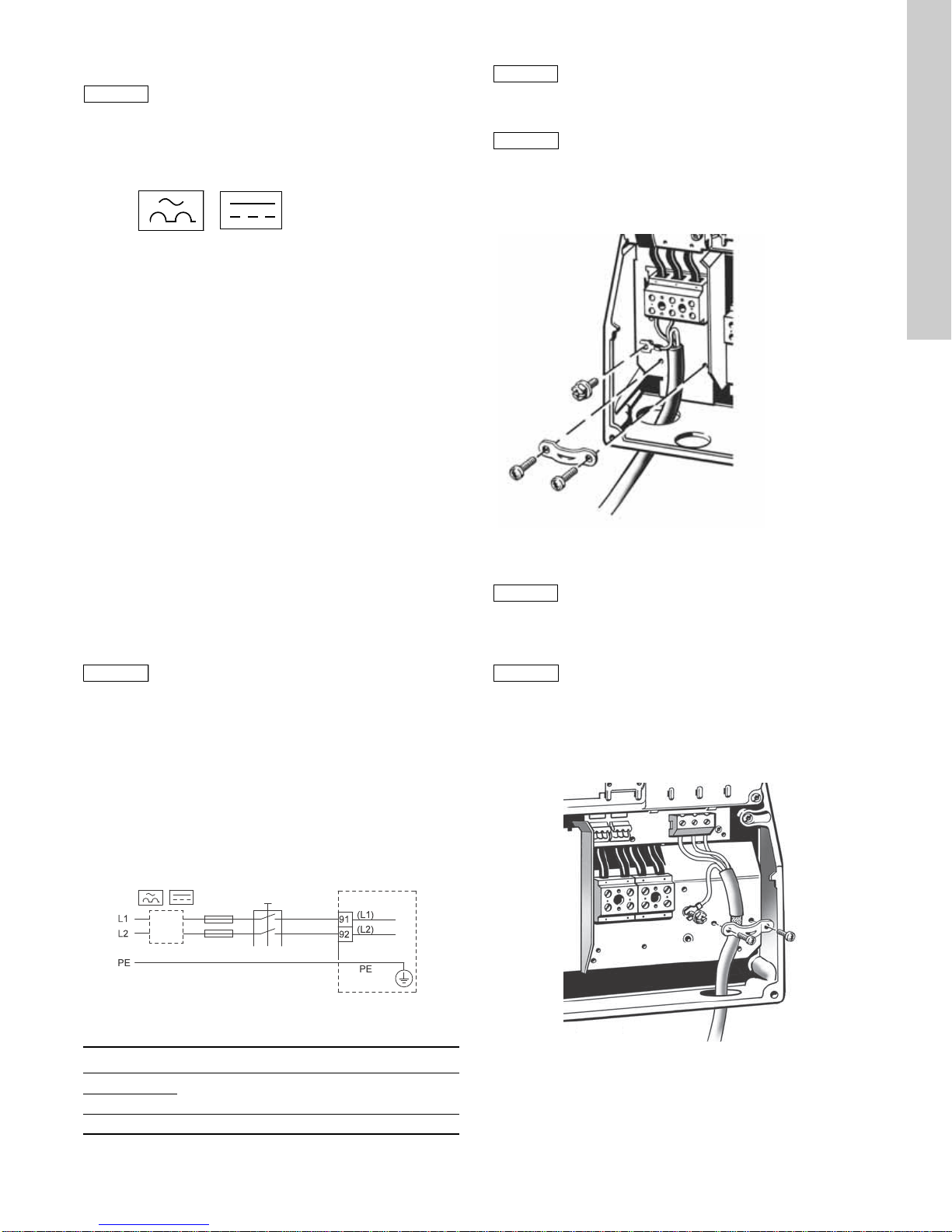 L1
L2
PE
91
92
(L1)
(L2)
PE